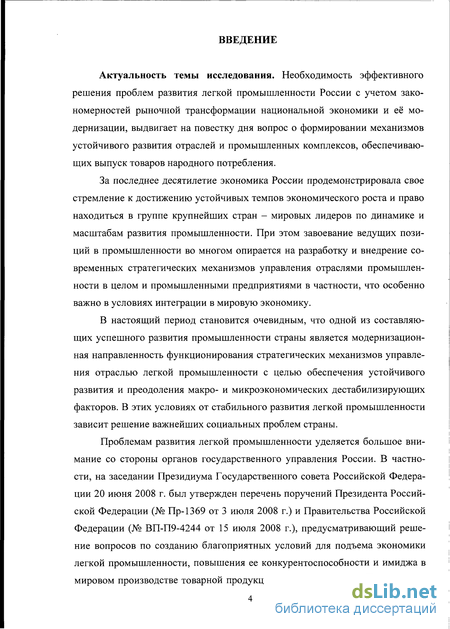 ВВЕДЕНИЕ

Актуальность темы исследования. Необходимость эффективного решения проблем развития легкой промышленности России с учетом закономерностей рыночной трансформации национальной экономики и её модернизации, выдвигает на повестку дня вопрос о формировании механизмов устойчивого развития отраслей и промышленных комплексов, обеспечивающих выпуск товаров народного потребления.

За последнее десятилетие экономика России продемонстрировала свое стремление к достижению устойчивых темпов экономического роста и право находиться в группе крупнейших стран – мировых лидеров по динамике и масштабам развития промышленности. При этом завоевание ведущих позиций в промышленности во многом опирается на разработку и внедрение современных стратегических механизмов управления отраслями промышленности в целом и промышленными предприятиями в частности, что особенно важно в условиях интеграции в мировую экономику.

В настоящий период становится очевидным, что одной из составляющих успешного развития промышленности страны является модернизационная направленность функционирования стратегических механизмов управления отраслью легкой промышленности с целью обеспечения устойчивого развития и преодоления макро- и микроэкономических дестабилизирующих факторов. В этих условиях от стабильного развития легкой промышленности зависит решение важнейших социальных проблем страны.

Проблемам развития легкой промышленности уделяется большое внимание со стороны органов государственного управления России. В частности, на заседании Президиума Государственного совета Российской Федерации 20 июня 2008 г. был утвержден перечень поручений Президента Российской Федерации (№ Пр-1369 от 3 июля 2008 г.) и Правительства Российской Федерации (№ ВП-П9-4244 от 15 июля 2008 г.), предусматривающий решение вопросов по созданию благоприятных условий для подъема экономики легкой промышленности, повышения ее конкурентоспособности и имиджа в мировом производстве товарной продукц

4

dsLib.net
библиотека диссертаций